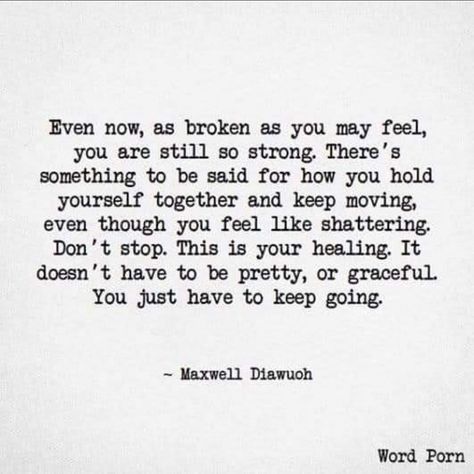 Even now, as broken as you may feel, you are still so strong. There's something to be said for how you hold yourself together and keep moving, even though you feel like shattering. Don't stop. This is your healing. It doesn't have to be pretty, or graceful. You just have to keep going.

~ Maxwell Diawuoh

Word Porn